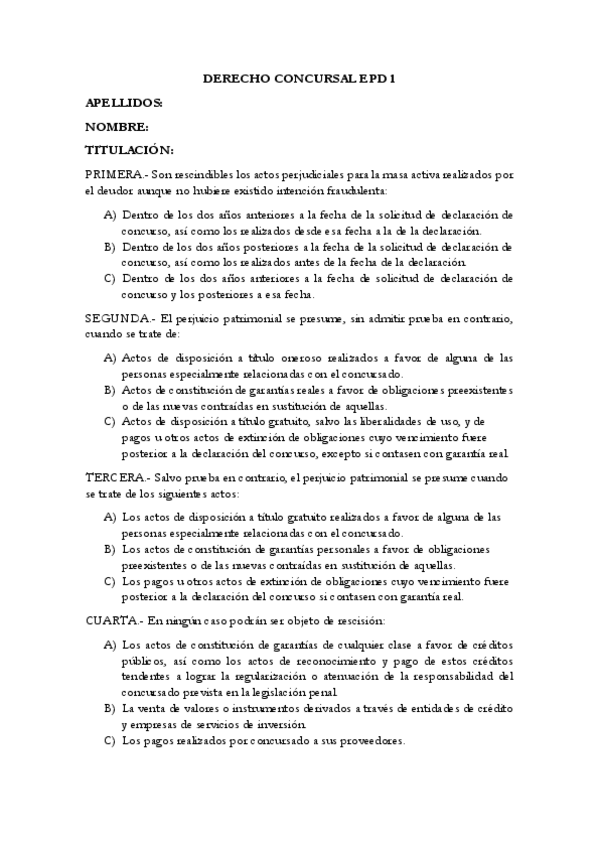 DERECHO CONCURSAL EPD 1

APELLIDOS:

NOMBRE:

TITULACIÓN:

PRIMERA.- Son rescindibles los actos perjudiciales para la masa activa realizados por el deudor aunque no hubiere existido intención fraudulenta:

A) Dentro de los dos años anteriores a la fecha de la solicitud de declaración de concurso, así como los realizados desde esa fecha a la de la declaración.
B) Dentro de los dos años posteriores a la fecha de la solicitud de declaración de concurso, así como los realizados antes de la fecha de la declaración.
C) Dentro de los dos años anteriores a la fecha de solicitud de declaración de concurso y los posteriores a esa fecha.

SEGUNDA.- El perjuicio patrimonial se presume, sin admitir prueba en contrario, cuando se trate de:

A) Actos de disposición a título oneroso realizados a favor de alguna de las personas especialmente relacionadas con el concursado.
B) Actos de constitución de garantías reales a favor de obligaciones preexistentes o de las nuevas contraídas en sustitución de aquellas.
C) Actos de disposición a título gratuito, salvo las liberalidades de uso, y de pagos u otros actos de extinción de obligaciones cuyo vencimiento fuere posterior a la declaración del concurso, excepto si contasen con garantía real.

TERCERA.- Salvo prueba en contrario, el perjuicio patrimonial se presume cuando se trate de los siguientes actos:

A) Los actos de disposición a título gratuito realizados a favor de alguna de las personas especialmente relacionadas con el concursado.
B) Los actos de constitución de garantías personales a favor de obligaciones preexistentes o de las nuevas contraídas en sustitución de aquellas.
C) Los pagos u otros actos de extinción de obligaciones cuyo vencimiento fuere posterior a la declaración del concurso si contasen con garantía real.

CUARTA.- En ningún caso podrán ser objeto de rescisión:

A) Los actos de constitución de garantías de cualquier clase a favor de créditos públicos, así como los actos de reconocimiento y pago de estos créditos tendentes a lograr la regularización o atenuación de la responsabilidad del concursado prevista en la legislación penal.
B) La venta de valores o instrumentos derivados a través de entidades de crédito y empresas de servicios de inversión.
C) Los pagos realizados por concursado a sus proveedores.